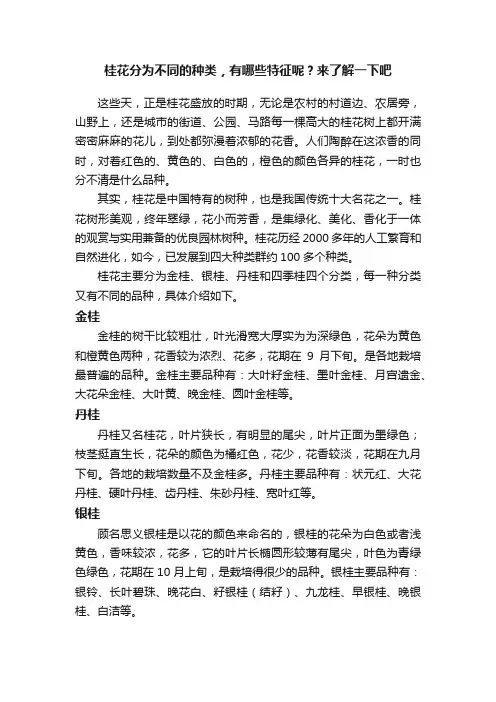 桂花分为不同的种类，有哪些特征呢？来了解一下吧

这些天，正是桂花盛放的时期，无论是农村的村道边、农居旁，山野上，还是城市的街道、公园、马路每一棵高大的桂花树上都开满密密麻麻的花儿，到处都弥漫着浓郁的花香。人们陶醉在这浓香的同时，对着红色的、黄色的、白色的，橙色的颜色各异的桂花，一时也分不清是什么品种。

其实，桂花是中国特有的树种，也是我国传统十大名花之一。桂花树形美观，终年翠绿，花小而芳香，是集绿化、美化、香化于一体的观赏与实用兼备的优良园林树种。桂花历经 2000 多年的人工繁育和自然进化，如今，已发展到四大种类群约 100 多个种类。

桂花主要分为金桂、银桂、丹桂和四季桂四个分类，每一种分类又有不同的品种，具体介绍如下。

金桂

金桂的树干比较粗壮，叶光滑宽大厚实为为深绿色，花朵为黄色和橙黄色两种，花香较为浓烈、花多，花期在 9 月下旬。是各地栽培最普遍的品种。金桂主要品种有：大叶籽金桂、墨叶金桂、月宫遗金、大花朵金桂、大叶黄、晚金桂、圆叶金桂等。

丹桂

丹桂又名桂花，叶片狭长，有明显的尾尖，叶片正面为墨绿色；枝茎挺直生长，花朵的颜色为橘红色，花少，花香较淡，花期在九月下旬。各地的栽培数量不及金桂多。丹桂主要品种有：状元红、大花丹桂、硬叶丹桂、齿丹桂、朱砂丹桂、宽叶红等。

银桂

顾名思义银桂是以花的颜色来命名的，银桂的花朵为白色或者浅黄色，香味较浓，花多，它的叶片长椭圆形较薄有尾尖，叶色为青绿色绿色，花期在 10 月上旬，是栽培得很少的品种。银桂主要品种有：银铃、长叶碧珠、晚花白、籽银桂（结籽）、九龙桂、早银桂、晚银桂、白洁等。